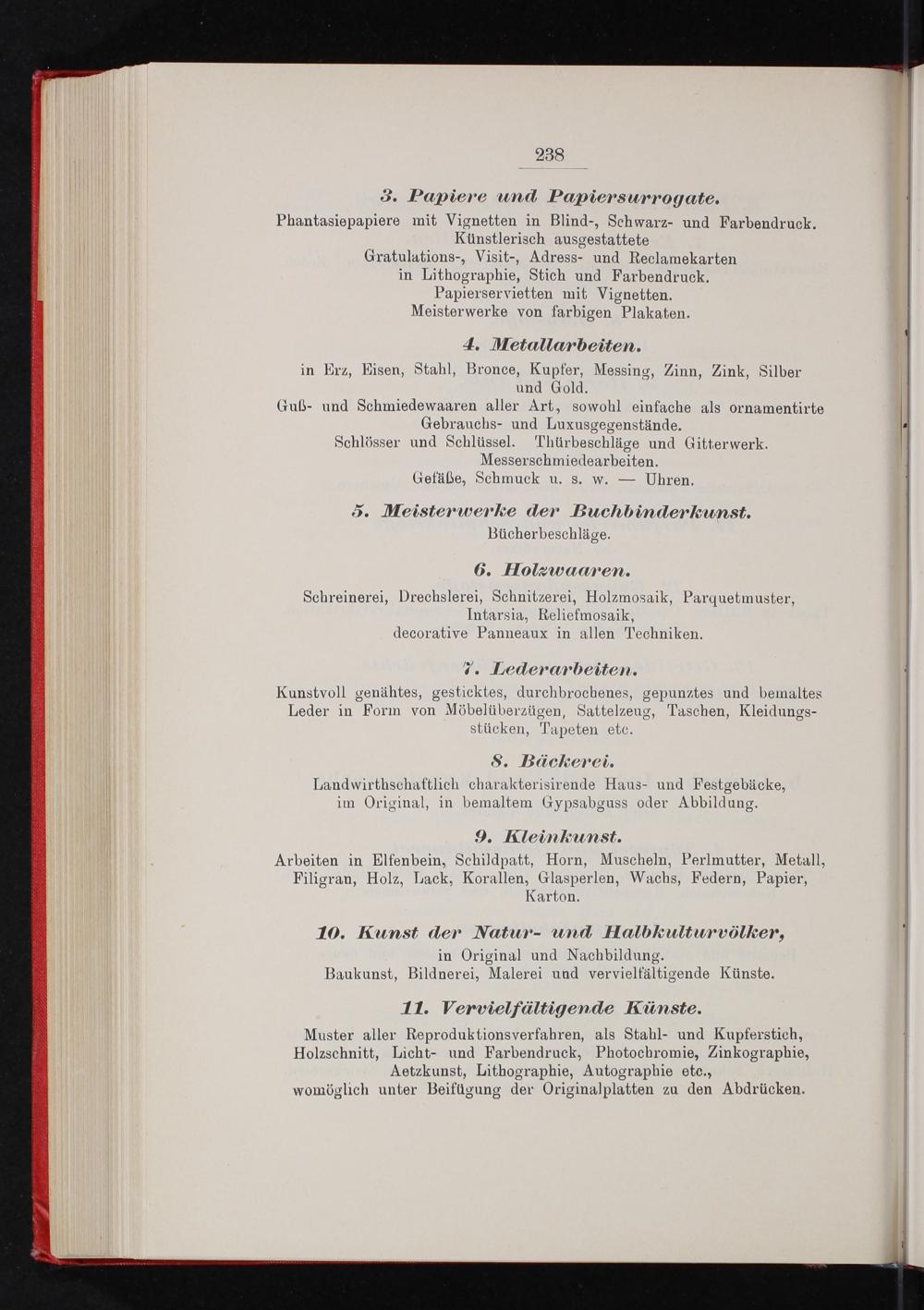 238

3. Papiere und Papiersurrogate.

Phantasiepapiere mit Vignetten in Blind-, Schwarz- und Farbendruck.
Künstlerisch ausgestattete
Gratulations-, Visit-, Adress- und Reclamekarten
in Lithographie, Stich und Farbendruck.
Papierservietten mit Vignetten.
Meisterwerke von farbigen Plakaten.

4. Metallarbeiten.

in Erz, Eisen, Stahl, Bronce, Kupfer, Messing, Zinn, Zink, Silber und Gold.
Guß- und Schmiedewaaren aller Art, sowohl einfache als ornamentirte Gebrauchs- und Luxusgegenstände.
Schlösser und Schlüssel. Thürbeschläge und Gitterwerk.
Messerschmiedearbeiten.
Gefäße, Schmuck u. s. w. — Uhren.

5. Meisterwerke der Buchbinderkunst.

Bücherbeschläge.

6. Holzwaaren.

Schreinerei, Drechslerei, Schnitzerei, Holzmosaik, Parquetmuster, Intarsia, Reliefmosaik,
decorative Panneaux in allen Techniken.

7. Lederarbeiten.

Kunstvoll genähtes, gesticktes, durchbrochenes, gepunztes und bemaltes Leder in Form von Möbelüberzügen, Sattelzeug, Taschen, Kleidungsstücken, Tapeten etc.

8. Bäckerei.

Landwirthschaftlich charakterisirende Haus- und Festgebäcke, im Original, in bemaltem Gypsabguss oder Abbildung.

9. Kleinkunst.

Arbeiten in Elfenbein, Schildpatt, Horn, Muscheln, Perlmutter, Metall, Filigran, Holz, Lack, Korallen, Glasperlen, Wachs, Federn, Papier, Karton.

10. Kunst der Natur- und Halbkulturvölker,

in Original und Nachbildung.
Baukunst, Bildnerei, Malerei und vervielfältigende Künste.

11. Vervielfältigende Künste.

Muster aller Reproduktionsverfahren, als Stahl- und Kupferstich, Holzschnitt, Licht- und Farbendruck, Photochromie, Zinkographie, Aetzkunst, Lithographie, Autographie etc.,
womöglich unter Beifügung der Originalplatten zu den Abdrücken.